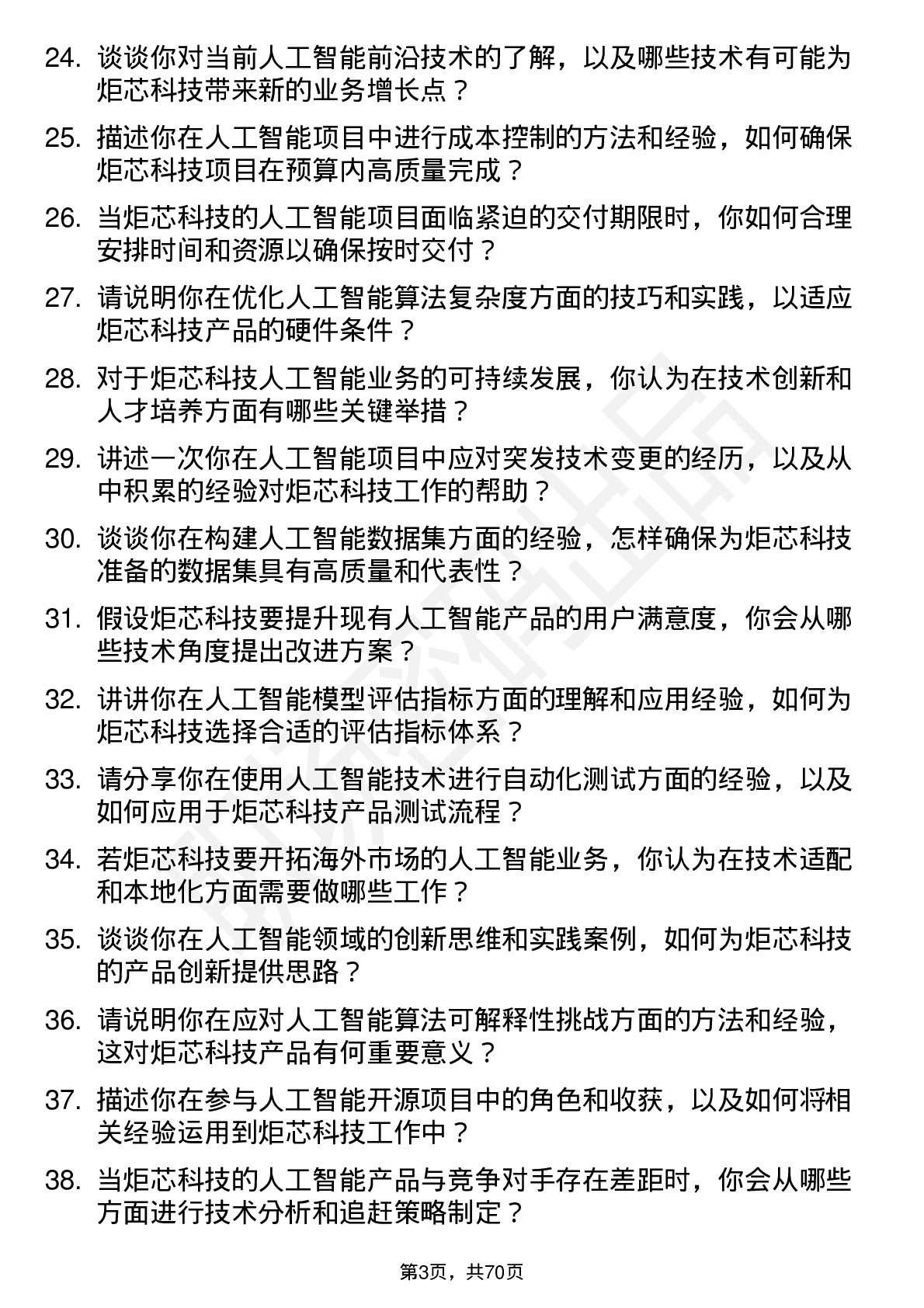 24. 谈谈你对当前人工智能前沿技术的了解，以及哪些技术有可能为炬芯科技带来新的业务增长点？

25. 描述你在人工智能项目中进行成本控制的方法和经验，如何确保炬芯科技项目在预算内高质量完成？

26. 当炬芯科技的人工智能项目面临紧迫的交付期限时，你如何合理安排时间和资源以确保按时交付？

27. 请说明你在优化人工智能算法复杂度方面的技巧和实践，以适应炬芯科技产品的硬件条件？

28. 对于炬芯科技人工智能业务的可持续发展，你认为在技术创新和人才培养方面有哪些关键举措？

29. 讲述一次你在人工智能项目中应对突发技术变更的经历，以及从中积累的经验对炬芯科技工作的帮助？

30. 谈谈你在构建人工智能数据集方面的经验，怎样确保为炬芯科技准备的数据集具有高质量和代表性？

31. 假设炬芯科技要提升现有人工智能产品的用户满意度，你会从哪些技术角度提出改进方案？

32. 讲讲你在人工智能模型评估指标方面的理解和应用经验，如何为炬芯科技选择合适的评估指标体系？

33. 请分享你在使用人工智能技术进行自动化测试方面的经验，以及如何应用于炬芯科技产品测试流程？

34. 若炬芯科技要开拓海外市场的人工智能业务，你认为在技术适配和本地化方面需要做哪些工作？

35. 谈谈你在人工智能领域的创新思维和实践案例，如何为炬芯科技的产品创新提供思路？

36. 请说明你在应对人工智能算法可解释性挑战方面的方法和经验，这对炬芯科技产品有何重要意义？

37. 描述你在参与人工智能开源项目中的角色和收获，以及如何将相关经验运用到炬芯科技工作中？

38. 当炬芯科技的人工智能产品与竞争对手存在差距时，你会从哪些方面进行技术分析和追赶策略制定？

第3页，共70页